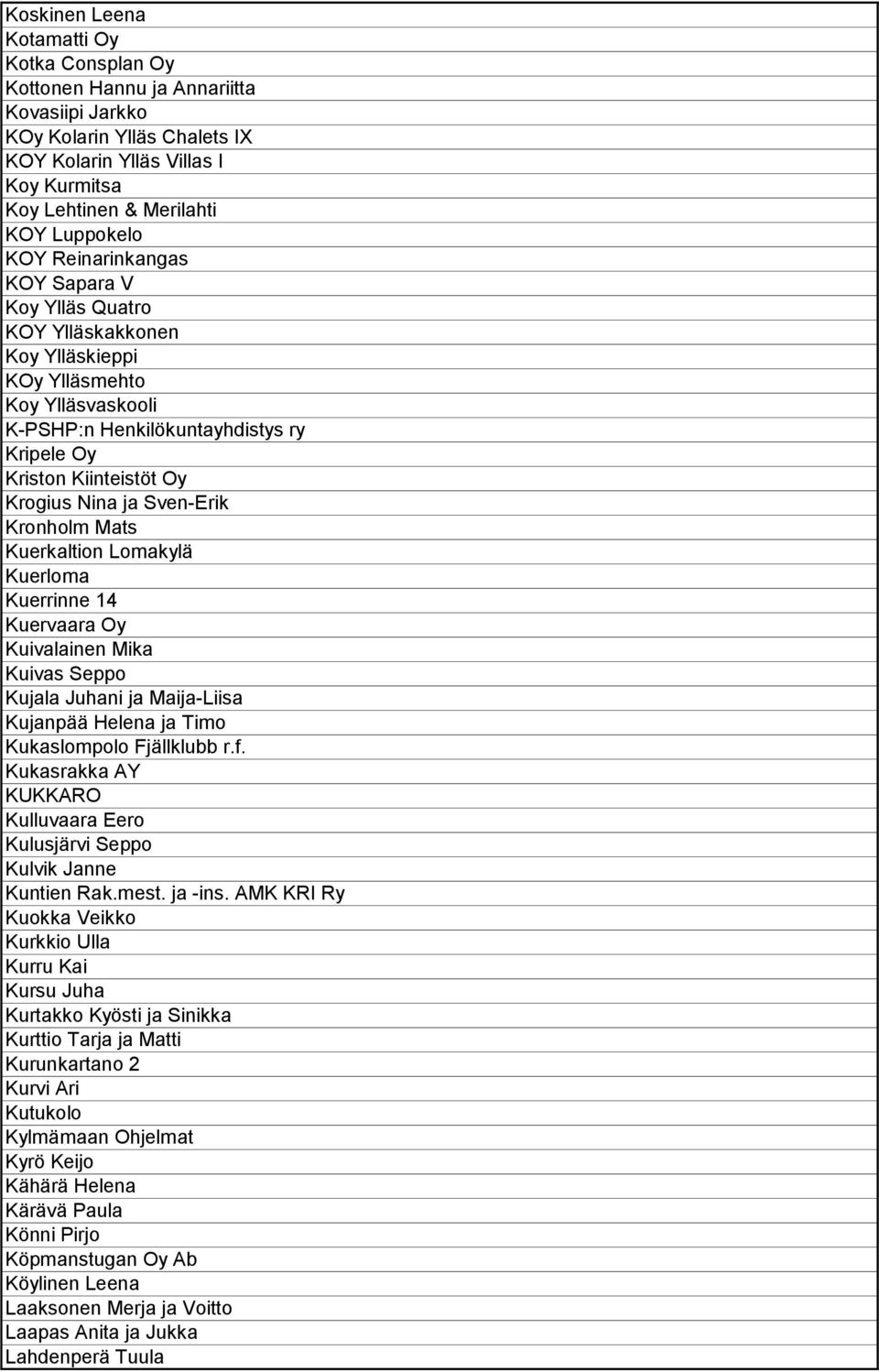 Koskinen Leena
Kotamatti Oy
Kotka Consplan Oy
Kottonen Hannu ja Annariitta
Kovasiipi Jarkko
KOy Kolarin Ylläs Chalets IX
KOY Kolarin Ylläs Villas I
Koy Kurmitsa
Koy Lehtinen & Merilahti
KOY Luppokelo
KOY Reinarinkangas
KOY Sapara V
Koy Ylläs Quatro
KOY Ylläskakkonen
Koy Ylläskieppi
KOy Ylläsmehto
Koy Ylläsvaskooli
K-PSHP:n Henkilökuntayhdistys ry
Kripele Oy
Kriston Kiinteistöt Oy
Krogius Nina ja Sven-Erik
Kronholm Mats
Kuerkaltion Lomakylä
Kuerloma
Kuerrinne 14
Kuervaara Oy
Kuivalainen Mika
Kuivas Seppo
Kujala Juhani ja Maija-Liisa
Kujanpää Helena ja Timo
Kukaslompolo Fjällklubb r.f.
Kukasrakka AY
KUKKARO
Kulluvaara Eero
Kulusjärvi Seppo
Kulvik Janne
Kuntien Rak.mest. ja -ins. AMK KRI Ry
Kuokka Veikko
Kurkkio Ulla
Kurru Kai
Kursu Juha
Kurtakko Kyösti ja Sinikka
Kurttio Tarja ja Matti
Kurunkartano 2
Kurvi Ari
Kutukolo
Kylmämaan Ohjelmat
Kyrö Keijo
Kähärä Helena
Kärävä Paula
Könni Pirjo
Köpmanstugan Oy Ab
Köylinen Leena
Laaksonen Merja ja Voitto
Laapas Anita ja Jukka
Lahdenperä Tuula